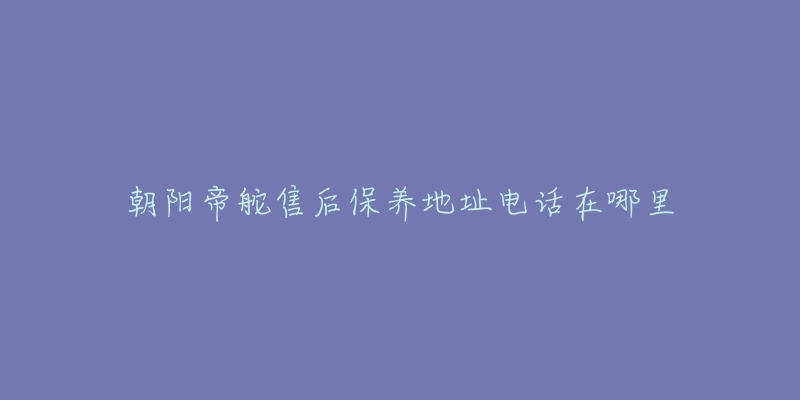 朝阳帝舵售后保养地址电话在哪里